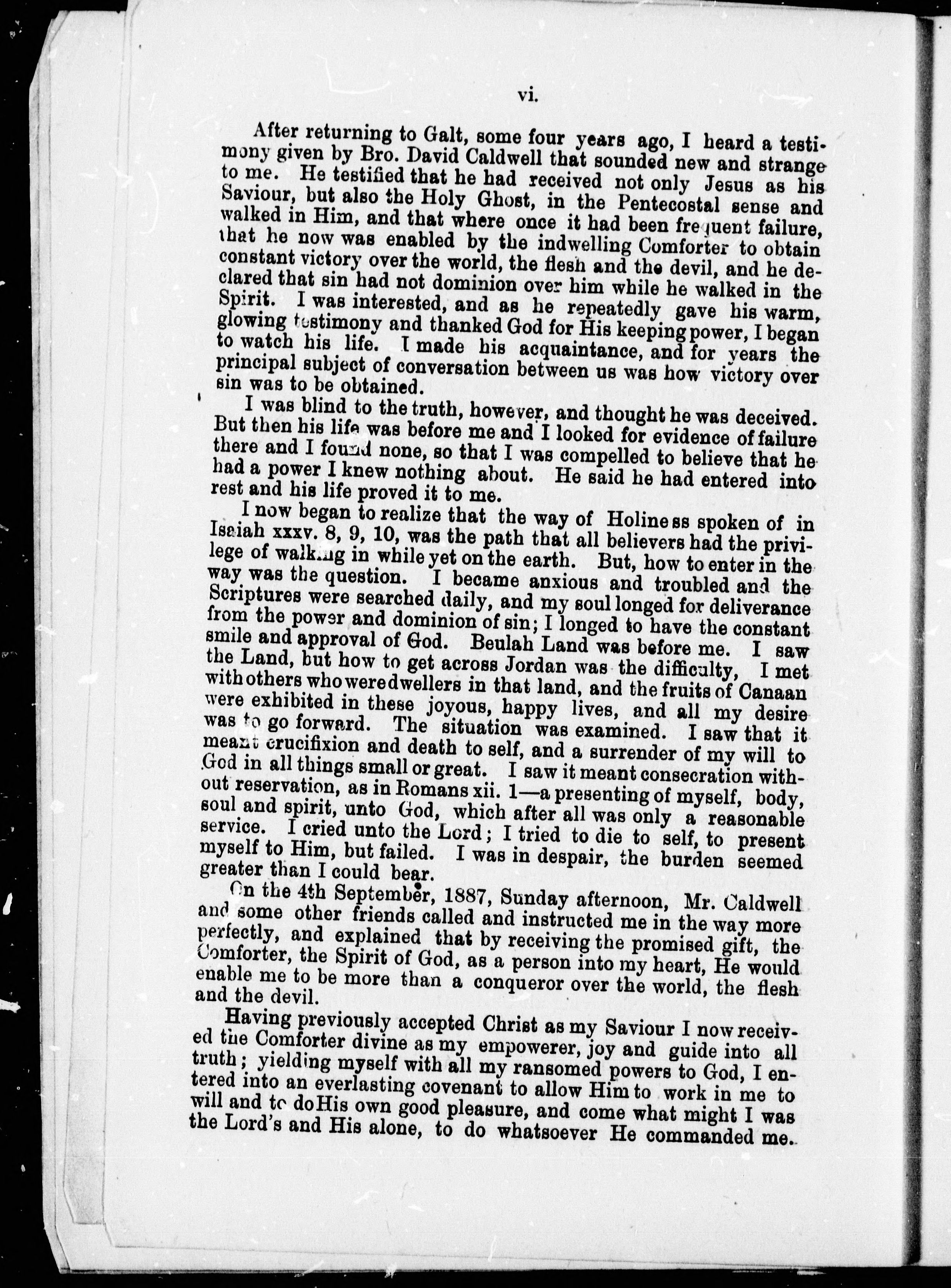 vi.

After returning to Galt, some four years ago, I heard a testimony given by Bro. David Caldwell that sounded new and strange to me. He testified that he had received not only Jesus as his Saviour, but also the Holy Ghost, in the Pentecostal sense and walked in Him, and that where once it had been frequent failure, that he now was enabled by the indwelling Comforter to obtain constant victory over the world, the flesh and the devil, and he declared that sin had not dominion over him while he walked in the Spirit. I was interested, and as he repeatedly gave his warm, glowing testimony and thanked God for His keeping power, I began to watch his life. I made his acquaintance, and for years the principal subject of conversation between us was how victory over sin was to be obtained.

I was blind to the truth, however, and thought he was deceived. But then his life was before me and I looked for evidence of failure there and I found none, so that I was compelled to believe that he had a power I knew nothing about. He said he had entered into rest and his life proved it to me.

I now began to realize that the way of Holiness spoken of in Isaiah xxxv. 8, 9, 10, was the path that all believers had the privilege of walking in while yet on the earth. But, how to enter in the way was the question. I became anxious and troubled and the Scriptures were searched daily, and my soul longed for deliverance from the power and dominion of sin; I longed to have the constant smile and approval of God. Beulah Land was before me. I saw the Land, but how to get across Jordan was the difficulty, I met with others who were dwellers in that land, and the fruits of Canaan were exhibited in these joyous, happy lives, and all my desire was to go forward. The situation was examined. I saw that it meant crucifixion and death to self, and a surrender of my will to God in all things small or great. I saw it meant consecration without reservation, as in Romans xii. 1—a presenting of myself, body, soul and spirit, unto God, which after all was only a reasonable service. I cried unto the Lord; I tried to die to self, to present myself to Him, but failed. I was in despair, the burden seemed greater than I could bear.

On the 4th September, 1887, Sunday afternoon, Mr. Caldwell and some other friends called and instructed me in the way more perfectly, and explained that by receiving the promised gift, the Comforter, the Spirit of God, as a person into my heart, He would enable me to be more than a conqueror over the world, the flesh and the devil.

Having previously accepted Christ as my Saviour I now received the Comforter divine as my empowerer, joy and guide into all truth; yielding myself with all my ransomed powers to God, I entered into an everlasting covenant to allow Him to work in me to will and to do His own good pleasure, and come what might I was the Lord's and His alone, to do whatsoever He commanded me.